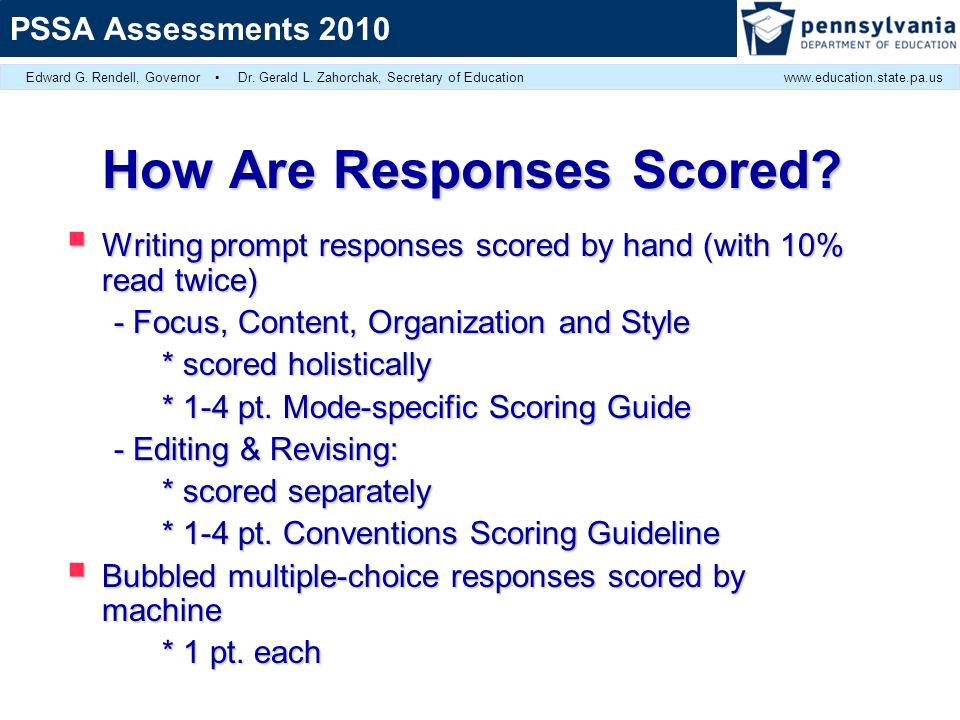 PSSA Assessments 2010

pennsylvania
DEPARTMENT OF EDUCATION

Edward G. Rendell, Governor • Dr. Gerald L. Zahorchak, Secretary of Education

www.education.state.pa.us

How Are Responses Scored?

Writing prompt responses scored by hand (with 10% read twice)

- Focus, Content, Organization and Style

* scored holistically

* 1-4 pt. Mode-specific Scoring Guide

- Editing & Revising:

* scored separately

* 1-4 pt. Conventions Scoring Guideline

Bubbled multiple-choice responses scored by machine

* 1 pt. each